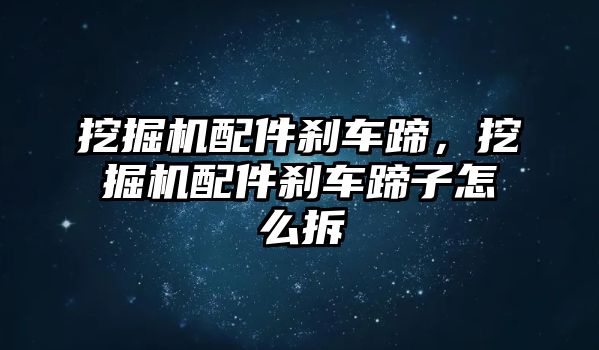 挖掘机配件刹车蹄，挖掘机配件刹车蹄子怎么拆